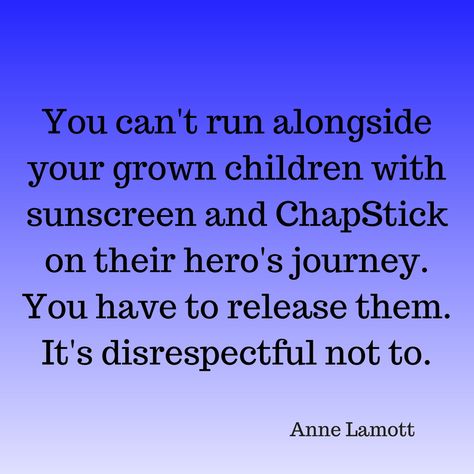 You can't run alongside your grown children with sunscreen and ChapStick on their hero's journey. You have to release them. It's disrespectful not to.

Anne Lamott